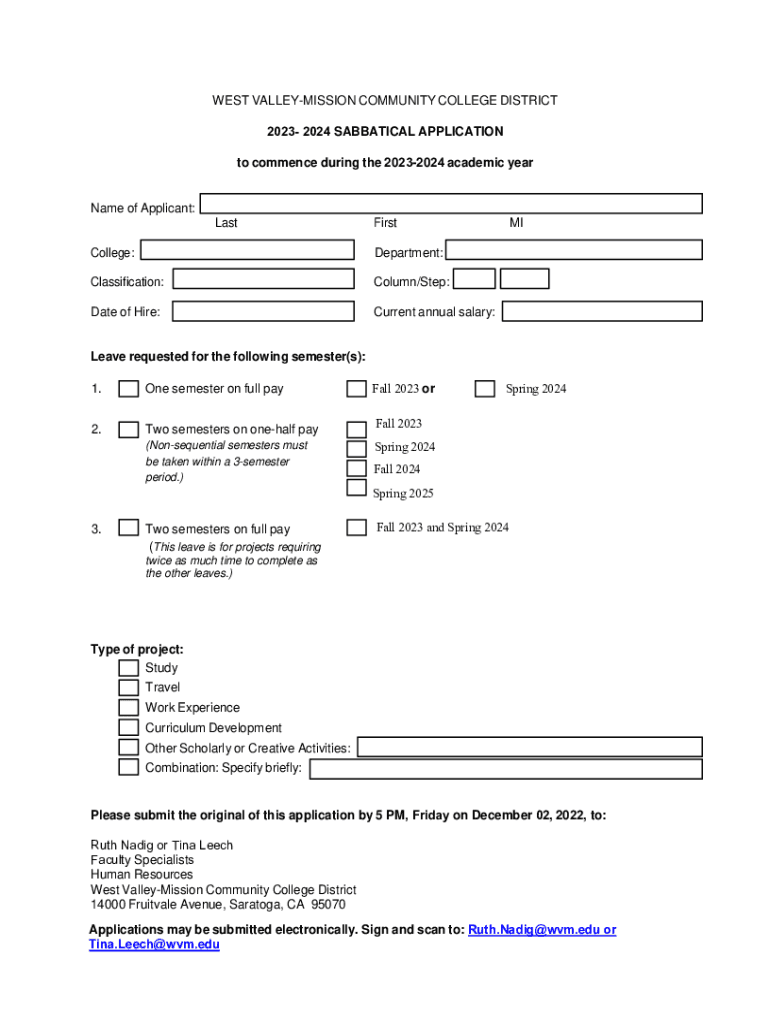 WEST VALLEY-MISSION COMMUNITY COLLEGE DISTRICT

2023- 2024 SABBATICAL APPLICATION

to commence during the 2023-2024 academic year

Name of Applicant:
Last First MI

College: Department:

Classification: Column/Step:

Date of Hire: Current annual salary:

Leave requested for the following semester(s):

1. One semester on full pay Fall 2023 or Spring 2024

2. Two semesters on one-half pay (Non-sequential semesters must be taken within a 3-semester period.) Fall 2023 Spring 2024 Fall 2024 Spring 2025

3. Two semesters on full pay (This leave is for projects requiring twice as much time to complete as the other leaves.) Fall 2023 and Spring 2024

Type of project:
Study
Travel
Work Experience
Curriculum Development
Other Scholarly or Creative Activities:
Combination: Specify briefly:

Please submit the original of this application by 5 PM, Friday on December 02, 2022, to:

Ruth Nadig or Tina Leech
Faculty Specialists
Human Resources
West Valley-Mission Community College District
14000 Fruitvale Avenue, Saratoga, CA 95070

Applications may be submitted electronically. Sign and scan to: Ruth.Nadig@wvm.edu or Tina.Leech@wvm.edu